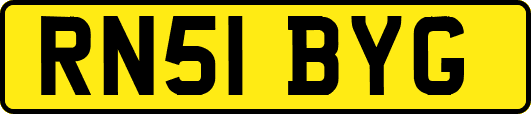 RN51 BYG